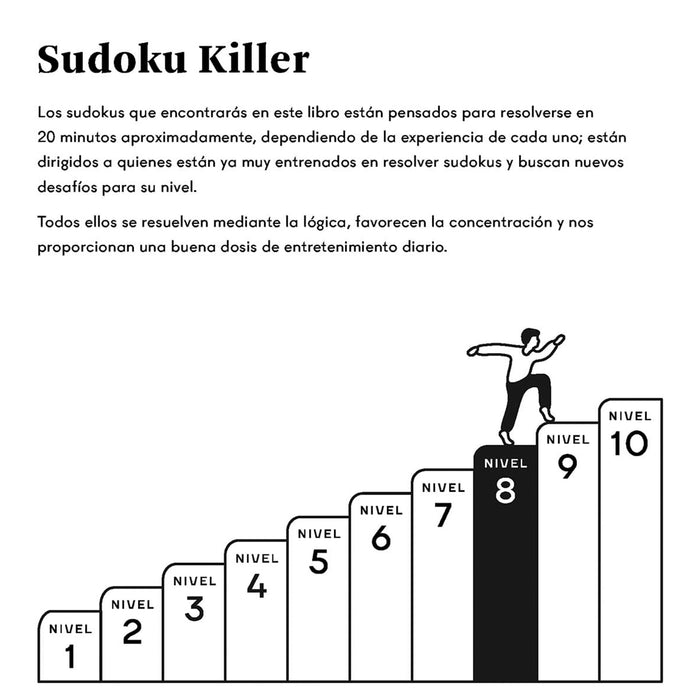 Sudoku Killer

Los sudokus que encontrarás en este libro están pensados para resolverse en 20 minutos aproximadamente, dependiendo de la experiencia de cada uno; están dirigidos a quienes están ya muy entrenados en resolver sudokus y buscan nuevos desafíos para su nivel.

Todos ellos se resuelven mediante la lógica, favorecen la concentración y nos proporcionan una buena dosis de entretenimiento diario.

NIVEL 1

NIVEL 2

NIVEL 3

NIVEL 4

NIVEL 5

NIVEL 6

NIVEL 7

NIVEL 8

NIVEL 9

NIVEL 10